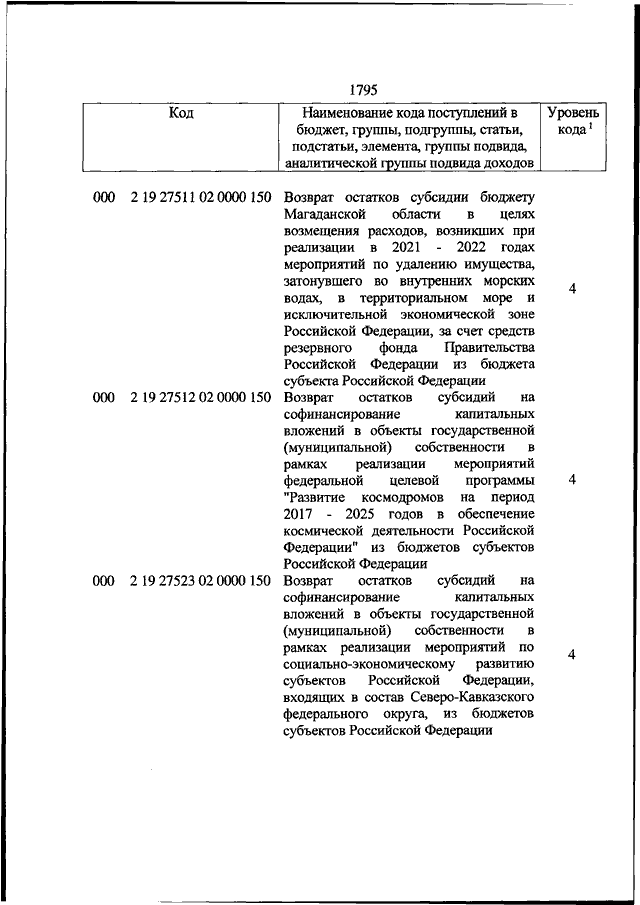 1795

| Код | Наименование кода поступлений в бюджет, группы, подгруппы, статьи, подстатьи, элемента, группы подвида, аналитической группы подвида доходов | Уровень кода $^1$ |
|---|---|---|
| 000 2 19 27511 02 0000 150 | Возврат остатков субсидии бюджету Магаданской области в целях возмещения расходов, возникших при реализации в 2021 - 2022 годах мероприятий по удалению имущества, затонувшего во внутренних морских водах, в территориальном море и исключительной экономической зоне Российской Федерации, за счет средств резервного фонда Правительства Российской Федерации из бюджета субъекта Российской Федерации | 4 |
| 000 2 19 27512 02 0000 150 | Возврат остатков субсидий на софинансирование капитальных вложений в объекты государственной (муниципальной) собственности в рамках реализации мероприятий федеральной целевой программы "Развитие космодромов на период 2017 - 2025 годов в обеспечение космической деятельности Российской Федерации" из бюджетов субъектов Российской Федерации | 4 |
| 000 2 19 27523 02 0000 150 | Возврат остатков субсидий на софинансирование капитальных вложений в объекты государственной (муниципальной) собственности в рамках реализации мероприятий по социально-экономическому развитию субъектов Российской Федерации, входящих в состав Северо-Кавказского федерального округа, из бюджетов субъектов Российской Федерации | 4 |